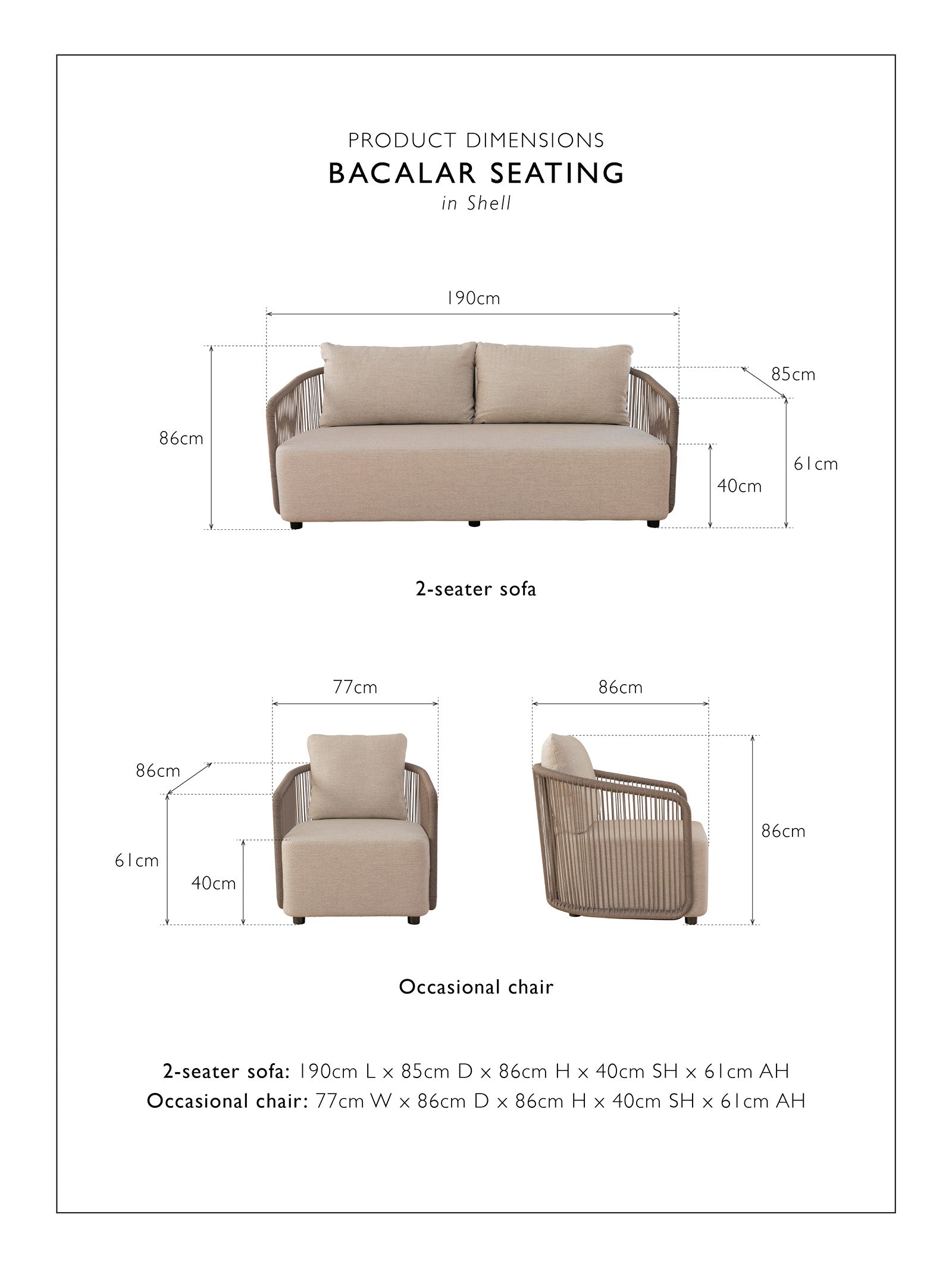 PRODUCT DIMENSIONS
BACALAR SEATING
in Shell

190cm
85cm
86cm
61cm
40cm

2-seater sofa

77cm
86cm
86cm
61cm
40cm
86cm

Occasional chair

2-seater sofa: 190cm L x 85cm D x 86cm H x 40cm SH x 61cm AH
Occasional chair: 77cm W x 86cm D x 86cm H x 40cm SH x 61cm AH